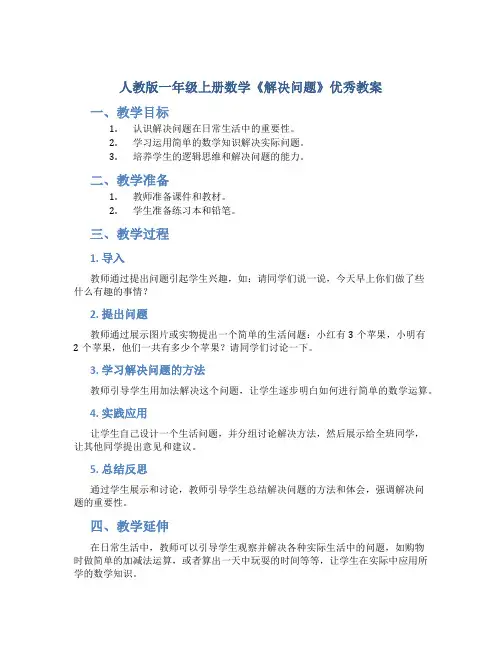 人教版一年级上册数学《解决问题》优秀教案

一、教学目标

1. 认识解决问题在日常生活中的重要性。
2. 学习运用简单的数学知识解决实际问题。
3. 培养学生的逻辑思维和解决问题的能力。

二、教学准备

1. 教师准备课件和教材。
2. 学生准备练习本和铅笔。

三、教学过程

1. 导入

教师通过提出问题引起学生兴趣，如：请同学们说一说，今天早上你们做了些什么有趣的事情？

2. 提出问题

教师通过展示图片或实物提出一个简单的生活问题：小红有 3 个苹果，小明有 2 个苹果，他们一共有多少个苹果？请同学们讨论一下。

3. 学习解决问题的方法

教师引导学生用加法解决这个问题，让学生逐步明白如何进行简单的数学运算。

4. 实践应用

让学生自己设计一个生活问题，并分组讨论解决方法，然后展示给全班同学，让其他同学提出意见和建议。

5. 总结反思

通过学生展示和讨论，教师引导学生总结解决问题的方法和体会，强调解决问题的重要性。

四、教学延伸

在日常生活中，教师可以引导学生观察并解决各种实际生活中的问题，如购物时做简单的加减法运算，或者算出一天中玩耍的时间等等，让学生在实际中应用所学的数学知识。